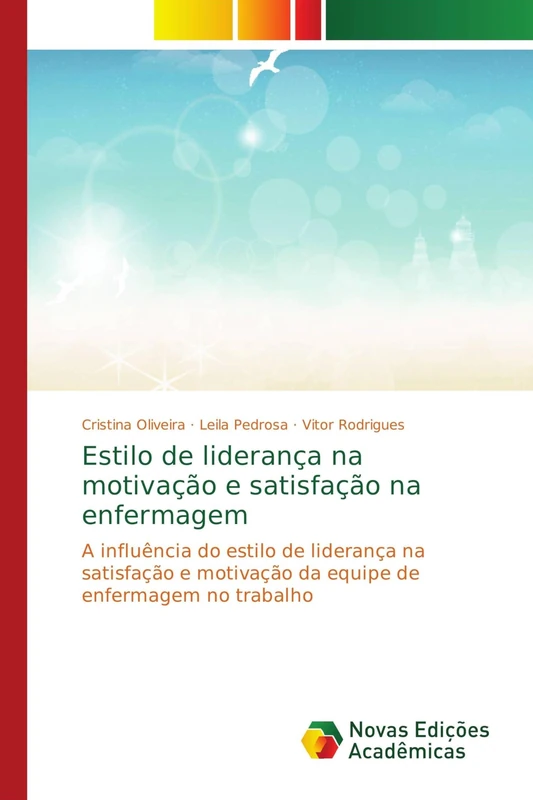 Cristina Oliveira · Leila Pedrosa · Vitor Rodrigues

Estilo de liderança na motivação e satisfação na enfermagem

A influência do estilo de liderança na satisfação e motivação da equipe de enfermagem no trabalho

Novas Edições Acadêmicas